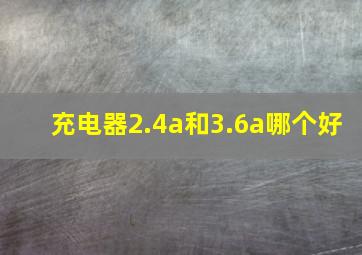 充电器2.4a和3.6a哪个好